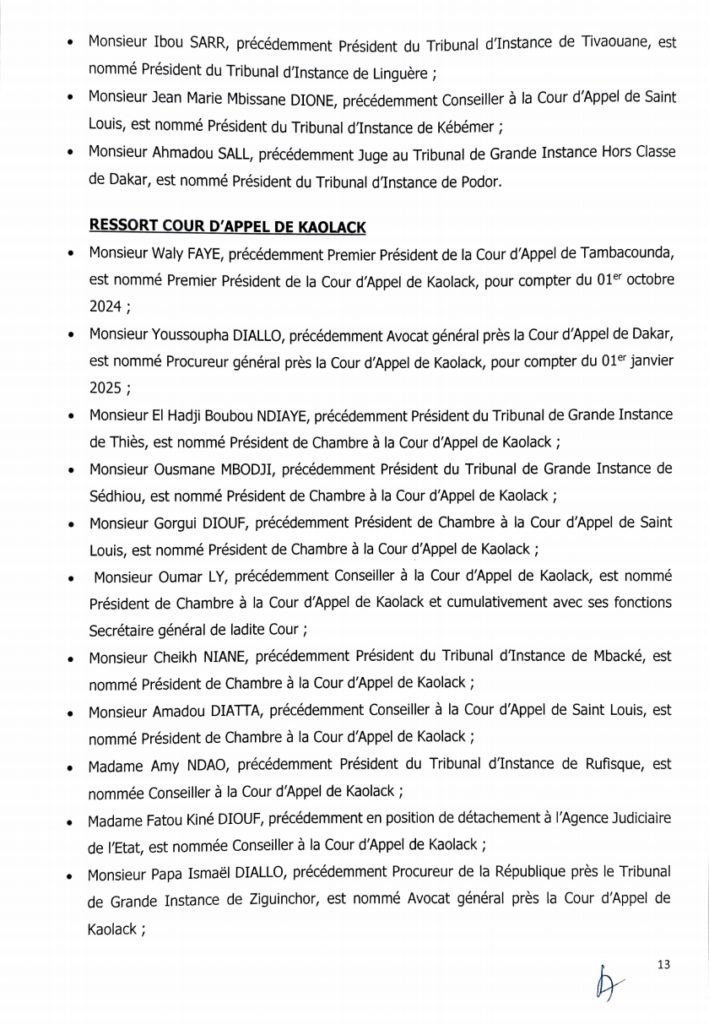 • Monsieur Ibou SARR, précédemment Président du Tribunal d'Instance de Tivaouane, est nommé Président du Tribunal d'Instance de Linguère ;

• Monsieur Jean Marie Mbissane DIONE, précédemment Conseiller à la Cour d'Appel de Saint Louis, est nommé Président du Tribunal d'Instance de Kébémer ;

• Monsieur Ahmadou SALL, précédemment Juge au Tribunal de Grande Instance Hors Classe de Dakar, est nommé Président du Tribunal d'Instance de Podor.

RESSORT COUR D'APPEL DE KAOLACK

• Monsieur Waly FAYE, précédemment Premier Président de la Cour d'Appel de Tambacounda, est nommé Premier Président de la Cour d'Appel de Kaolack, pour compter du 01$^{er}$ octobre 2024 ;

• Monsieur Youssoupha DIALLO, précédemment Avocat général près la Cour d'Appel de Dakar, est nommé Procureur général près la Cour d'Appel de Kaolack, pour compter du 01$^{er}$ janvier 2025 ;

• Monsieur El Hadji Boubou NDIAYE, précédemment Président du Tribunal de Grande Instance de Thiès, est nommé Président de Chambre à la Cour d'Appel de Kaolack ;

• Monsieur Ousmane MBODJI, précédemment Président du Tribunal de Grande Instance de Sédhiou, est nommé Président de Chambre à la Cour d'Appel de Kaolack ;

• Monsieur Gorgui DIOUF, précédemment Président de Chambre à la Cour d'Appel de Saint Louis, est nommé Président de Chambre à la Cour d'Appel de Kaolack ;

• Monsieur Oumar LY, précédemment Conseiller à la Cour d'Appel de Kaolack, est nommé Président de Chambre à la Cour d'Appel de Kaolack et cumulativement avec ses fonctions Secrétaire général de ladite Cour ;

• Monsieur Cheikh NIANE, précédemment Président du Tribunal d'Instance de Mbacké, est nommé Président de Chambre à la Cour d'Appel de Kaolack ;

• Monsieur Amadou DIATTA, précédemment Conseiller à la Cour d'Appel de Saint Louis, est nommé Président de Chambre à la Cour d'Appel de Kaolack ;

• Madame Amy NDAO, précédemment Président du Tribunal d'Instance de Rufisque, est nommée Conseiller à la Cour d'Appel de Kaolack ;

• Madame Fatou Kiné DIOUF, précédemment en position de détachement à l'Agence Judiciaire de l'Etat, est nommée Conseiller à la Cour d'Appel de Kaolack ;

• Monsieur Papa Ismaël DIALLO, précédemment Procureur de la République près le Tribunal de Grande Instance de Ziguinchor, est nommé Avocat général près la Cour d'Appel de Kaolack ;

13